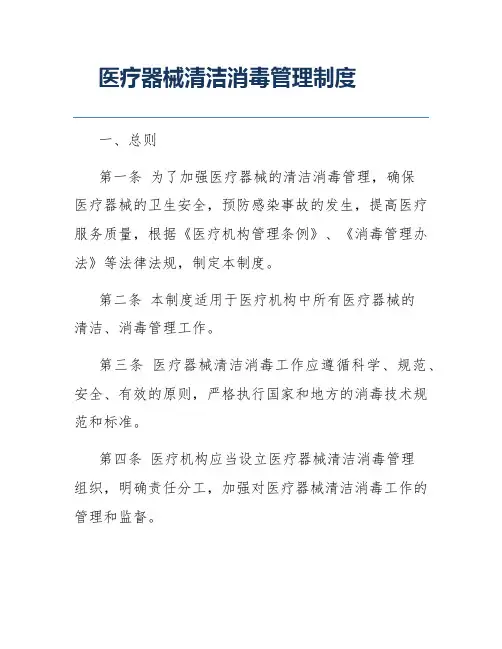 医疗器械清洁消毒管理制度

一、总则

第一条 为了加强医疗器械的清洁消毒管理，确保医疗器械的卫生安全，预防感染事故的发生，提高医疗服务质量，根据《医疗机构管理条例》、《消毒管理办法》等法律法规，制定本制度。

第二条 本制度适用于医疗机构中所有医疗器械的清洁、消毒管理工作。

第三条 医疗器械清洁消毒工作应遵循科学、规范、安全、有效的原则，严格执行国家和地方的消毒技术规范和标准。

第四条 医疗机构应当设立医疗器械清洁消毒管理组织，明确责任分工，加强对医疗器械清洁消毒工作的管理和监督。